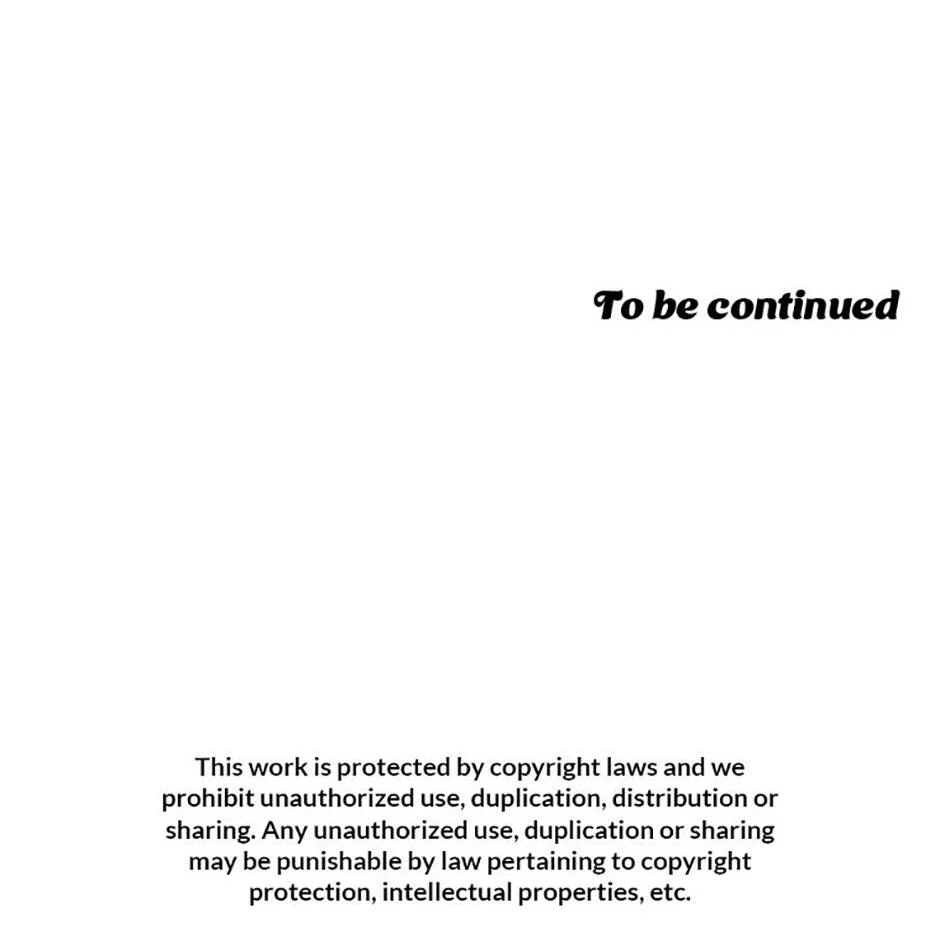 To be continued

This work is protected by copyright laws and we prohibit unauthorized use, duplication, distribution or sharing. Any unauthorized use, duplication or sharing may be punishable by law pertaining to copyright protection, intellectual properties, etc.